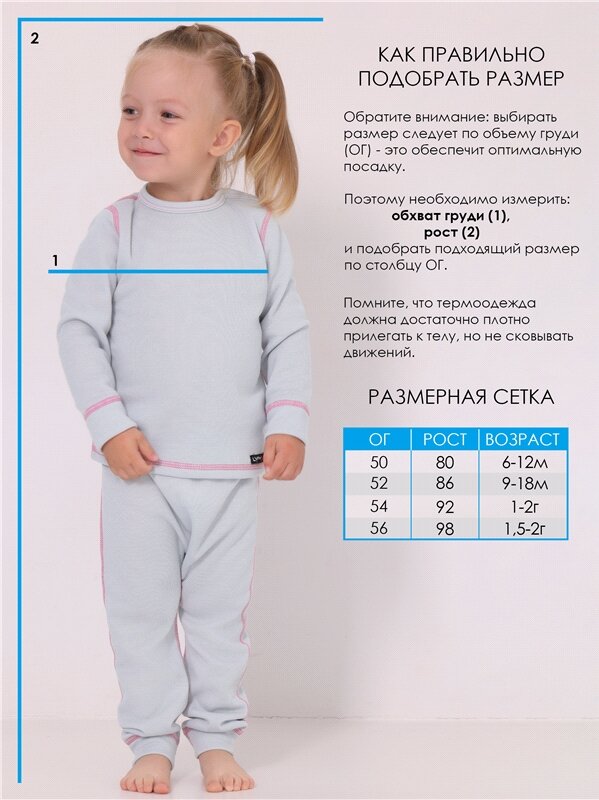 2

1

КАК ПРАВИЛЬНО ПОДОБРАТЬ РАЗМЕР

Обратите внимание: выбирать размер следует по объему груди (ОГ) - это обеспечит оптимальную посадку.

Поэтому необходимо измерить:
обхват груди (1),
рост (2)
и подобрать подходящий размер по столбцу ОГ.

Помните, что термоодежда должна достаточно плотно прилегать к телу, но не сковывать движений.

РАЗМЕРНАЯ СЕТКА

| ОГ | РОСТ | ВОЗРАСТ |
|---|---|---|
| 50 | 80 | 6-12м |
| 52 | 86 | 9-18м |
| 54 | 92 | 1-2г |
| 56 | 98 | 1,5-2г |